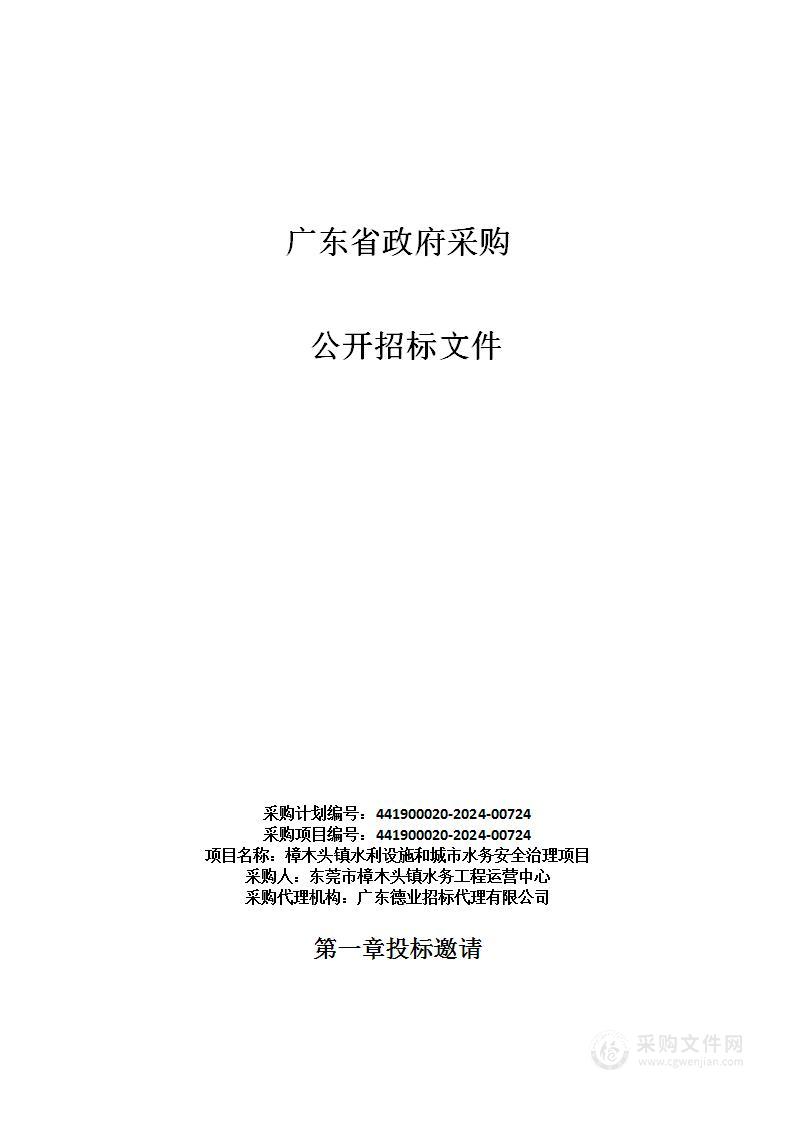 广东省政府采购

公开招标文件

采购计划编号：441900020-2024-00724
采购项目编号：441900020-2024-00724
项目名称：樟木头镇水利设施和城市水务安全治理项目
采购人：东莞市樟木头镇水务工程运营中心
采购代理机构：广东德业招标代理有限公司

第一章投标邀请

采购文件网
www.cgwenjian.com